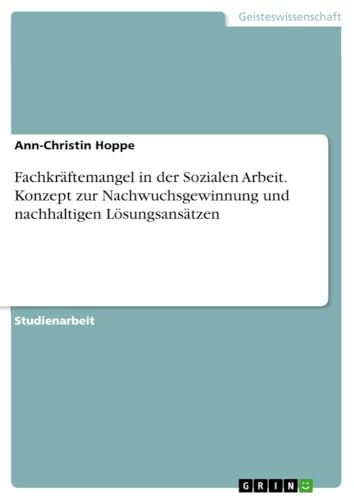 Geisteswissenschaft

Ann-Christin Hoppe

Fachkräftemangel in der Sozialen Arbeit. Konzept zur Nachwuchsgewinnung und nachhaltigen Lösungsansätzen

Studienarbeit

GRIN